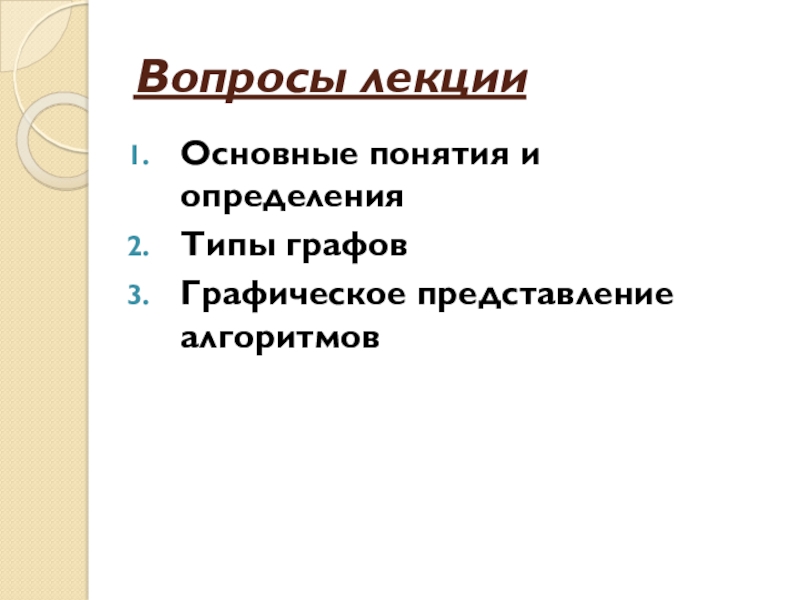 Вопросы лекции

1. Основные понятия и определения
2. Типы графов
3. Графическое представление алгоритмов